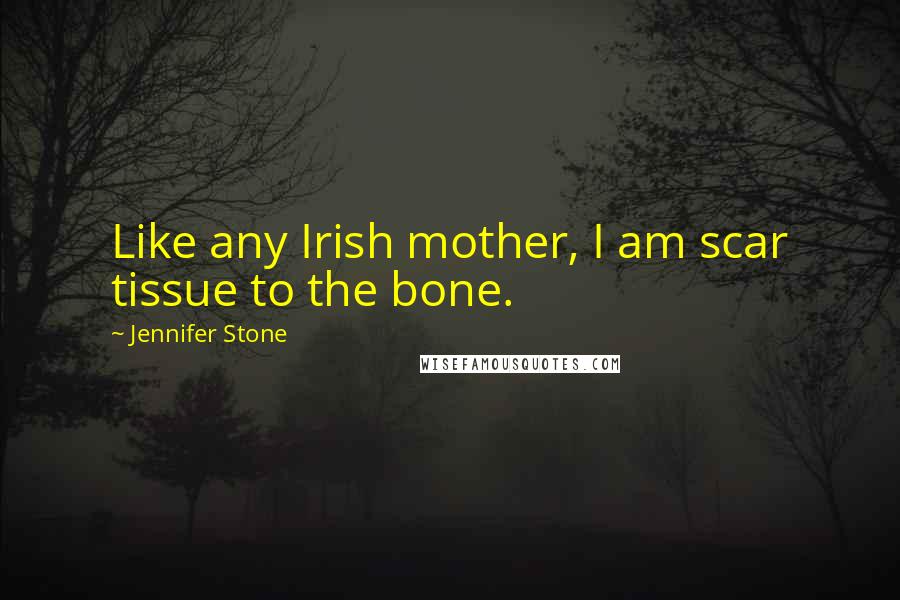 Like any Irish mother, I am scar tissue to the bone.

~ Jennifer Stone

WISEFAMOUSQUOTES.COM